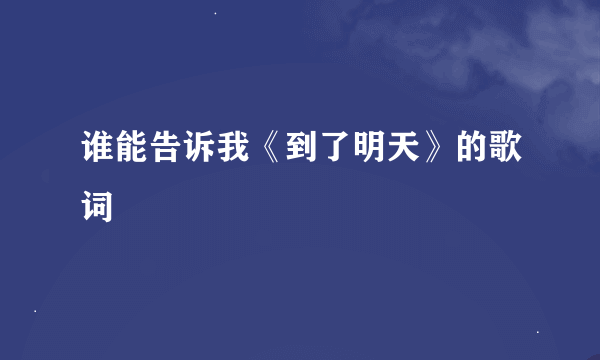 谁能告诉我《到了明天》的歌词